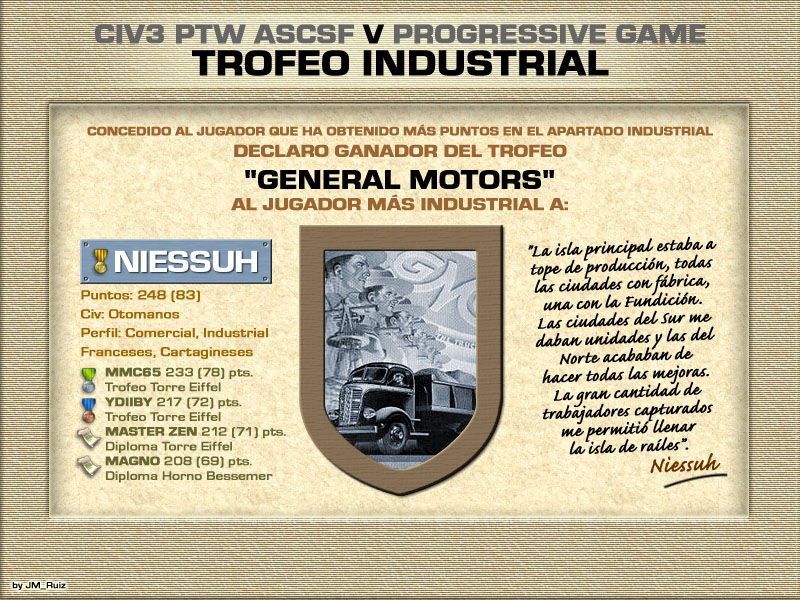 CIV3 PTW ASCSF V PROGRESSIVE GAME
TROFEO INDUSTRIAL

CONCEDIDO AL JUGADOR QUE HA OBTENIDO MÁS PUNTOS EN EL APARTADO INDUSTRIAL
DECLARO GANADOR DEL TROFEO
"GENERAL MOTORS"
AL JUGADOR MÁS INDUSTRIAL A:

NIESSUH
Puntos: 248 (83)
Civ: Otomanos
Perfil: Comercial, Industrial
Franceses, Cartagineses

MMC65 233 (78) pts.
Trofeo Torre Eiffel
YDIIBY 217 (72) pts.
Trofeo Torre Eiffel
MASTER ZEN 212 (71) pts.
Diploma Torre Eiffel
MAGNO 208 (69) pts.
Diploma Horno Bessemer

"La isla principal estaba a tope de producción, todas las ciudades con fábrica, una con la Fundición. Las ciudades del Sur me daban unidades y las del Norte acababan de hacer todas las mejoras. La gran cantidad de trabajadores capturados me permitió llenar la isla de raíles".
Niessuh

by JM_Ruiz